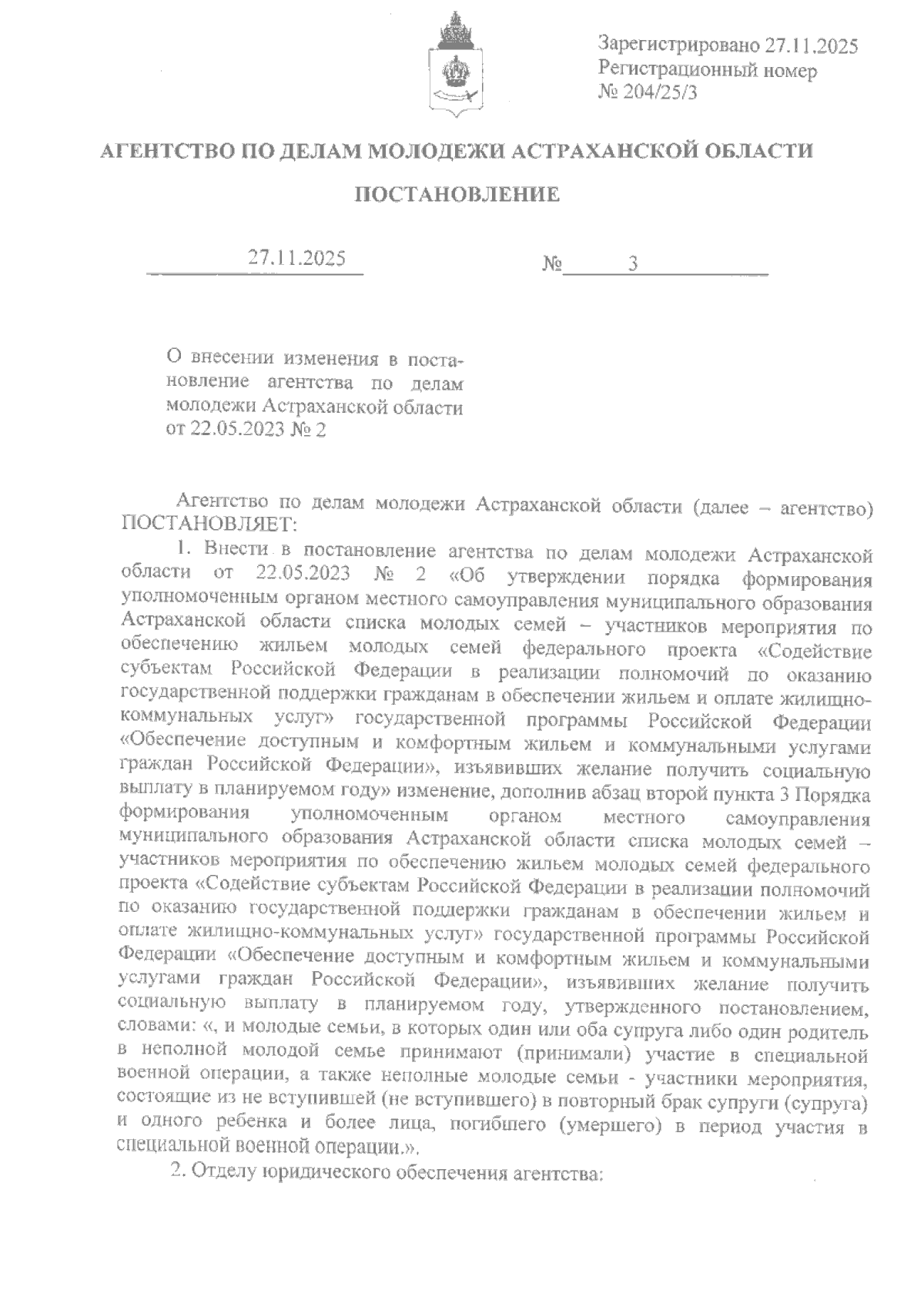 Зарегистрировано 27.11.2025
Регистрационный номер
№ 204/25/3

АГЕНТСТВО ПО ДЕЛАМ МОЛОДЕЖИ АСТРАХАНСКОЙ ОБЛАСТИ

ПОСТАНОВЛЕНИЕ

27.11.2025 № 3

О внесении изменения в постановление агентства по делам молодежи Астраханской области от 22.05.2023 № 2

Агентство по делам молодежи Астраханской области (далее – агентство) ПОСТАНОВЛЯЕТ:

1. Внести в постановление агентства по делам молодежи Астраханской области от 22.05.2023 № 2 «Об утверждении порядка формирования уполномоченным органом местного самоуправления муниципального образования Астраханской области списка молодых семей – участников мероприятия по обеспечению жильем молодых семей федерального проекта «Содействие субъектам Российской Федерации в реализации полномочий по оказанию государственной поддержки гражданам в обеспечении жильем и оплате жилищно-коммунальных услуг» государственной программы Российской Федерации «Обеспечение доступным и комфортным жильем и коммунальными услугами граждан Российской Федерации», изъявивших желание получить социальную выплату в планируемом году» изменение, дополнив абзац второй пункта 3 Порядка формирования уполномоченным органом местного самоуправления муниципального образования Астраханской области списка молодых семей – участников мероприятия по обеспечению жильем молодых семей федерального проекта «Содействие субъектам Российской Федерации в реализации полномочий по оказанию государственной поддержки гражданам в обеспечении жильем и оплате жилищно-коммунальных услуг» государственной программы Российской Федерации «Обеспечение доступным и комфортным жильем и коммунальными услугами граждан Российской Федерации», изъявивших желание получить социальную выплату в планируемом году, утвержденного постановлением, словами: «, и молодые семьи, в которых один или оба супруга либо один родитель в неполной молодой семье принимают (принимали) участие в специальной военной операции, а также неполные молодые семьи - участники мероприятия, состоящие из не вступившей (не вступившего) в повторный брак супруги (супруга) и одного ребенка и более лица, погибшего (умершего) в период участия в специальной военной операции.».

2. Отделу юридического обеспечения агентства: